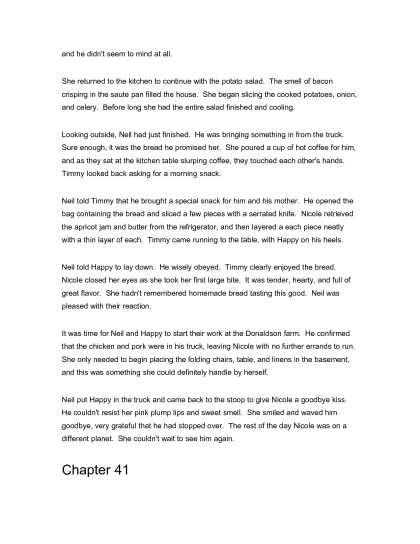 and he didn't seem to mind at all.

She returned to the kitchen to continue with the potato salad. The smell of bacon crisping in the saute pan filled the house. She began slicing the cooked potatoes, onion, and celery. Before long she had the entire salad finished and cooling.

Looking outside, Neil had just finished. He was bringing something in from the truck. Sure enough, it was the bread he promised her. She poured a cup of hot coffee for him, and as they sat at the kitchen table slurping coffee, they touched each other's hands. Timmy looked back asking for a morning snack.

Neil told Timmy that he brought a special snack for him and his mother. He opened the bag containing the bread and sliced a few pieces with a serrated knife. Nicole retrieved the apricot jam and butter from the refrigerator, and then layered a each piece neatly with a thin layer of each. Timmy came running to the table, with Happy on his heels.

Neil told Happy to lay down. He wisely obeyed. Timmy clearly enjoyed the bread. Nicole closed her eyes as she took her first large bite. It was tender, hearty, and full of great flavor. She hadn't remembered homemade bread tasting this good. Neil was pleased with their reaction.

It was time for Neil and Happy to start their work at the Donaldson farm. He confirmed that the chicken and pork were in his truck, leaving Nicole with no further errands to run. She only needed to begin placing the folding chairs, table, and linens in the basement, and this was something she could definitely handle by herself.

Neil put Happy in the truck and came back to the stoop to give Nicole a goodbye kiss. He couldn't resist her pink plump lips and sweet smell. She smiled and waved him goodbye, very grateful that he had stopped over. The rest of the day Nicole was on a different planet. She couldn't wait to see him again.

Chapter 41